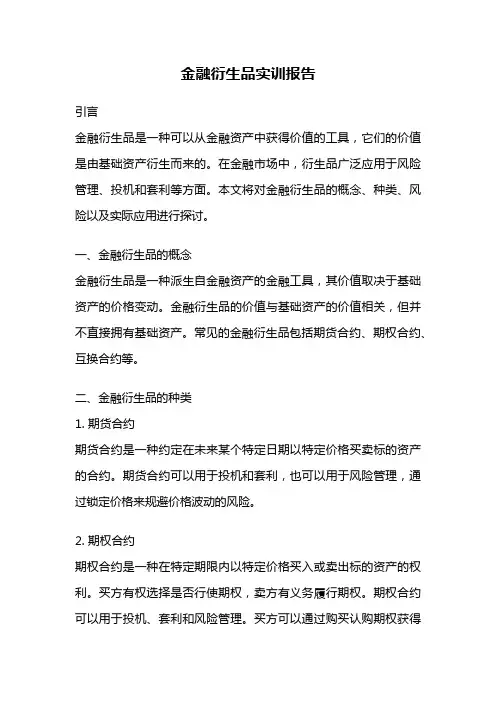 金融衍生品实训报告

引言

金融衍生品是一种可以从金融资产中获得价值的工具，它们的价值是由基础资产衍生而来的。在金融市场中，衍生品广泛应用于风险管理、投机和套利等方面。本文将对金融衍生品的概念、种类、风险以及实际应用进行探讨。

一、金融衍生品的概念

金融衍生品是一种派生自金融资产的金融工具，其价值取决于基础资产的价格变动。金融衍生品的价值与基础资产的价值相关，但并不直接拥有基础资产。常见的金融衍生品包括期货合约、期权合约、互换合约等。

二、金融衍生品的种类

1. 期货合约

期货合约是一种约定在未来某个特定日期以特定价格买卖标的资产的合约。期货合约可以用于投机和套利，也可以用于风险管理，通过锁定价格来规避价格波动的风险。

2. 期权合约

期权合约是一种在特定期限内以特定价格买入或卖出标的资产的权利。买方有权选择是否行使期权，卖方有义务履行期权。期权合约可以用于投机、套利和风险管理。买方可以通过购买认购期权获得